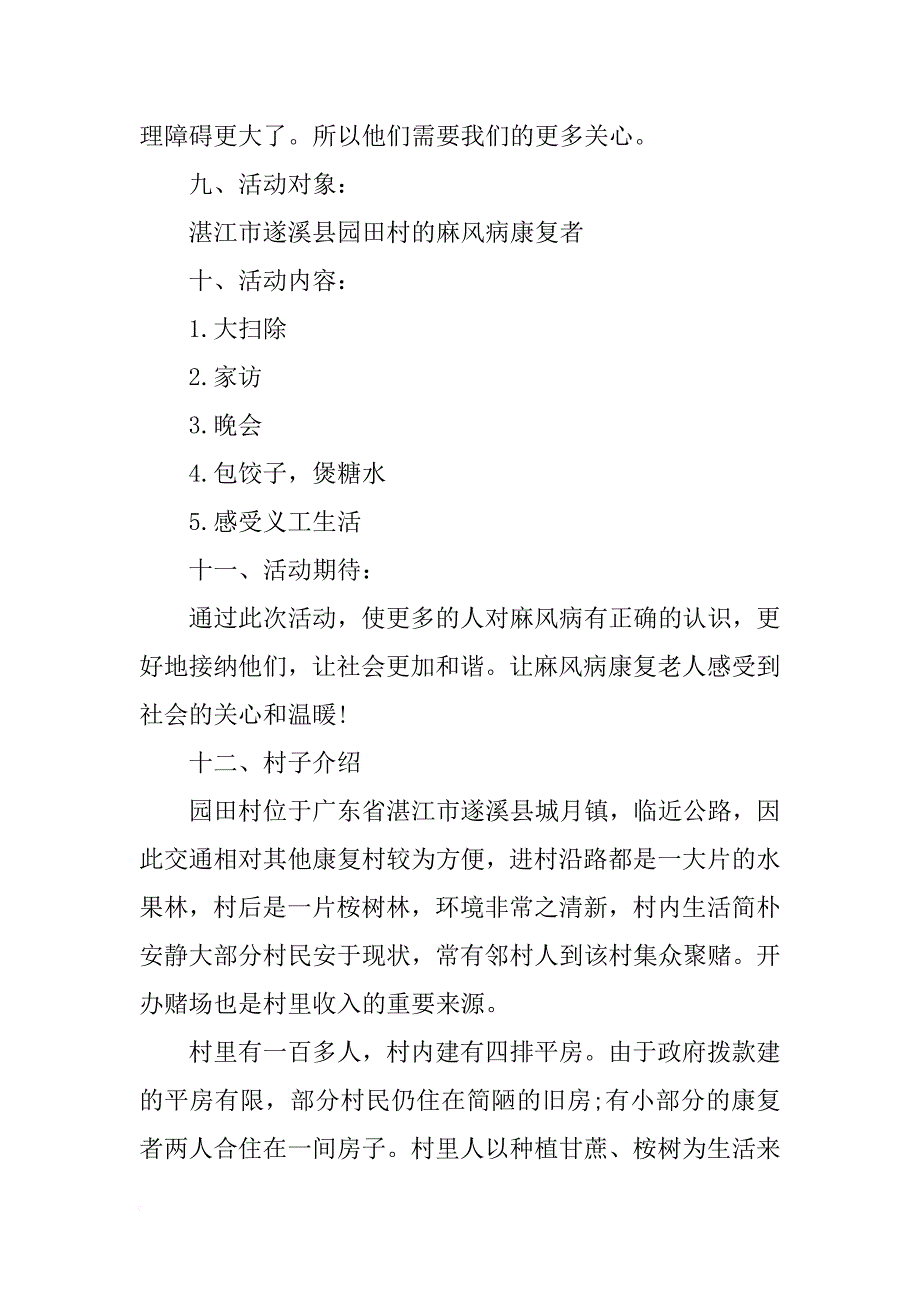 理障碍更大了。所以他们需要我们的更多关心。

九、活动对象：

湛江市遂溪县园田村的麻风病康复者

十、活动内容：

1.大扫除

2.家访

3.晚会

4.包饺子，煲糖水

5.感受义工生活

十一、活动期待：

通过此次活动，使更多的人对麻风病有正确的认识，更好地接纳他们，让社会更加和谐。让麻风病康复老人感受到社会的关心和温暖！

十二、村子介绍

园田村位于广东省湛江市遂溪县城月镇，临近公路，因此交通相对其他康复村较为方便，进村沿路都是一大片的水果林，村后是一片桉树林，环境非常之清新，村内生活简朴安静大部分村民安于现状，常有邻村人到该村集众聚赌。开办赌场也是村里收入的重要来源。

村里有一百多人，村内建有四排平房。由于政府拨款建的平房有限，部分村民仍住在简陋的旧房;有小部分的康复者两人合住在一间房子。村里人以种植甘蔗、桉树为生活来